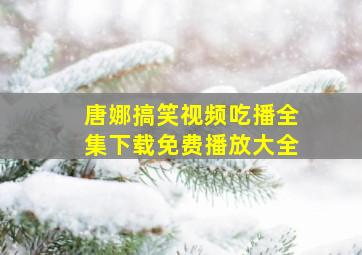 唐娜搞笑视频吃播全集下载免费播放大全